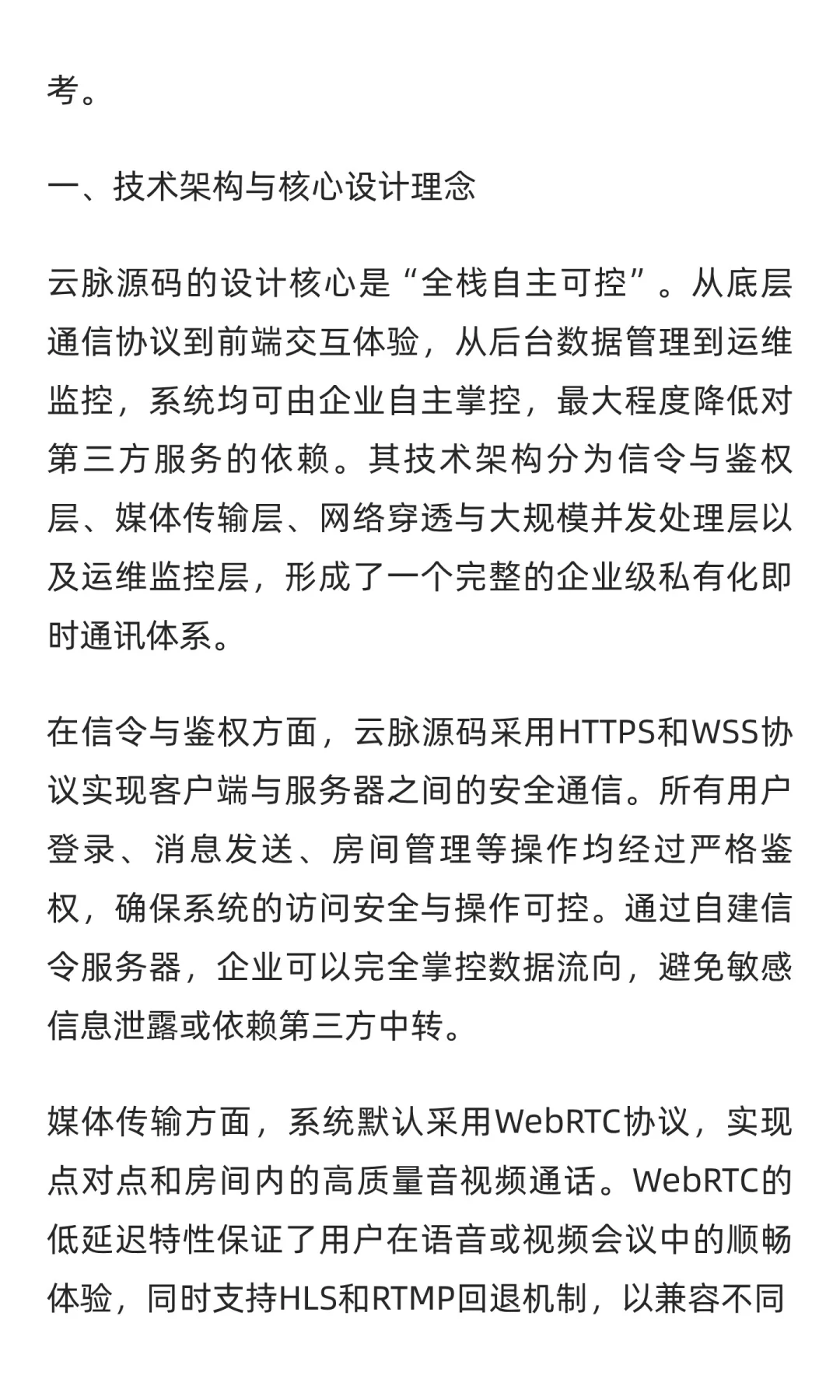 考。

一、技术架构与核心设计理念

云脉源码的设计核心是“全栈自主可控”。从底层通信协议到前端交互体验，从后台数据管理到运维监控，系统均可由企业自主掌控，最大程度降低对第三方服务的依赖。其技术架构分为信令与鉴权层、媒体传输层、网络穿透与大规模并发处理层以及运维监控层，形成了一个完整的企业级私有化即时通讯体系。

在信令与鉴权方面，云脉源码采用HTTPS和WSS协议实现客户端与服务器之间的安全通信。所有用户登录、消息发送、房间管理等操作均经过严格鉴权，确保系统的访问安全与操作可控。通过自建信令服务器，企业可以完全掌控数据流向，避免敏感信息泄露或依赖第三方中转。

媒体传输方面，系统默认采用WebRTC协议，实现点对点和房间内的高质量音视频通话。WebRTC的低延迟特性保证了用户在语音或视频会议中的顺畅体验，同时支持HLS和RTMP回退机制，以兼容不同